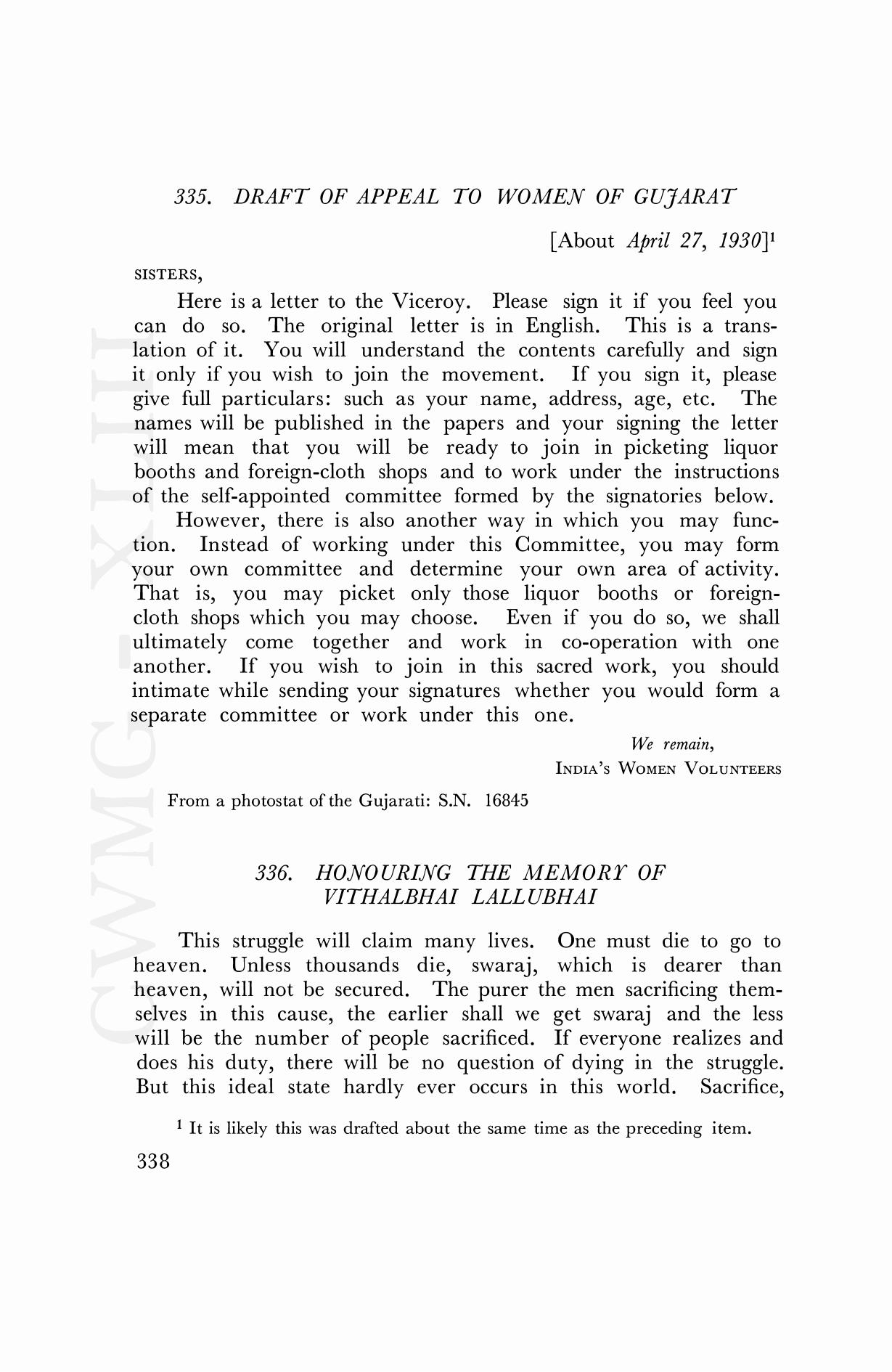 335. DRAFT OF APPEAL TO WOMEN OF GUJARAT

[About April 27, 1930]$^1$

SISTERS,

Here is a letter to the Viceroy. Please sign it if you feel you can do so. The original letter is in English. This is a translation of it. You will understand the contents carefully and sign it only if you wish to join the movement. If you sign it, please give full particulars: such as your name, address, age, etc. The names will be published in the papers and your signing the letter will mean that you will be ready to join in picketing liquor booths and foreign-cloth shops and to work under the instructions of the self-appointed committee formed by the signatories below.

However, there is also another way in which you may function. Instead of working under this Committee, you may form your own committee and determine your own area of activity. That is, you may picket only those liquor booths or foreign-cloth shops which you may choose. Even if you do so, we shall ultimately come together and work in co-operation with one another. If you wish to join in this sacred work, you should intimate while sending your signatures whether you would form a separate committee or work under this one.

We remain,
INDIA'S WOMEN VOLUNTEERS

From a photostat of the Gujarati: S.N. 16845

336. HONOURING THE MEMORY OF VITHALBHAI LALLUBHAI

This struggle will claim many lives. One must die to go to heaven. Unless thousands die, swaraj, which is dearer than heaven, will not be secured. The purer the men sacrificing themselves in this cause, the earlier shall we get swaraj and the less will be the number of people sacrificed. If everyone realizes and does his duty, there will be no question of dying in the struggle. But this ideal state hardly ever occurs in this world. Sacrifice,

$^1$ It is likely this was drafted about the same time as the preceding item.

338

CWMG-XLIII